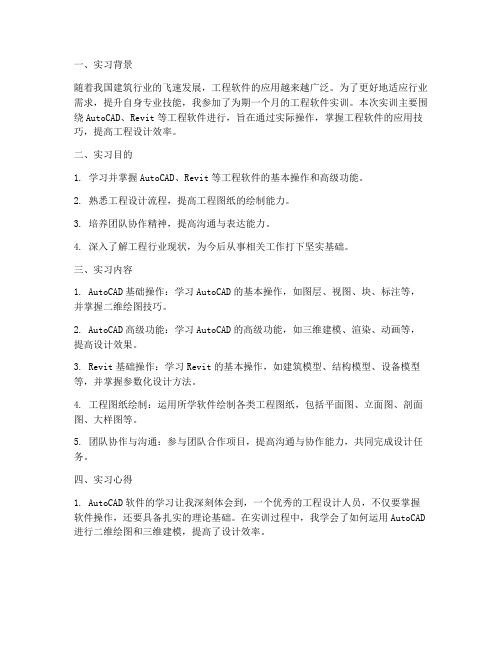 一、实习背景

随着我国建筑行业的飞速发展，工程软件的应用越来越广泛。为了更好地适应行业需求，提升自身专业技能，我参加了为期一个月的工程软件实训。本次实训主要围绕 AutoCAD、Revit 等工程软件进行，旨在通过实际操作，掌握工程软件的应用技巧，提高工程设计效率。

二、实习目的

1. 学习并掌握 AutoCAD、Revit 等工程软件的基本操作和高级功能。

2. 熟悉工程设计流程，提高工程图纸的绘制能力。

3. 培养团队协作精神，提高沟通与表达能力。

4. 深入了解工程行业现状，为今后从事相关工作打下坚实基础。

三、实习内容

1. AutoCAD 基础操作：学习 AutoCAD 的基本操作，如图层、视图、块、标注等，并掌握二维绘图技巧。

2. AutoCAD 高级功能：学习 AutoCAD 的高级功能，如三维建模、渲染、动画等，提高设计效果。

3. Revit 基础操作：学习 Revit 的基本操作，如建筑模型、结构模型、设备模型等，并掌握参数化设计方法。

4. 工程图纸绘制：运用所学软件绘制各类工程图纸，包括平面图、立面图、剖面图、大样图等。

5. 团队协作与沟通：参与团队合作项目，提高沟通与协作能力，共同完成设计任务。

四、实习心得

1. AutoCAD 软件的学习让我深刻体会到，一个优秀的工程设计人员，不仅要掌握软件操作，还要具备扎实的理论基础。在实训过程中，我学会了如何运用 AutoCAD 进行二维绘图和三维建模，提高了设计效率。